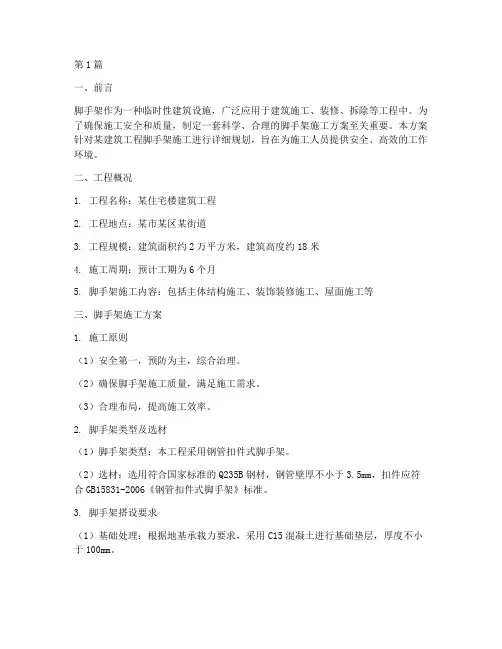 第1篇

一、前言

脚手架作为一种临时性建筑设施，广泛应用于建筑施工、装修、拆除等工程中。为了确保施工安全和质量，制定一套科学、合理的脚手架施工方案至关重要。本方案针对某建筑工程脚手架施工进行详细规划，旨在为施工人员提供安全、高效的工作环境。

二、工程概况

1. 工程名称：某住宅楼建筑工程

2. 工程地点：某市某区某街道

3. 工程规模：建筑面积约2万平方米，建筑高度约18米

4. 施工周期：预计工期为6个月

5. 脚手架施工内容：包括主体结构施工、装饰装修施工、屋面施工等

三、脚手架施工方案

1. 施工原则

（1）安全第一，预防为主，综合治理。

（2）确保脚手架施工质量，满足施工需求。

（3）合理布局，提高施工效率。

2. 脚手架类型及选材

（1）脚手架类型：本工程采用钢管扣件式脚手架。

（2）选材：选用符合国家标准的Q235B钢材，钢管壁厚不小于3.5mm，扣件应符合GB15831-2006《钢管扣件式脚手架》标准。

3. 脚手架搭设要求

（1）基础处理：根据地基承载力要求，采用C15混凝土进行基础垫层，厚度不小于100mm。